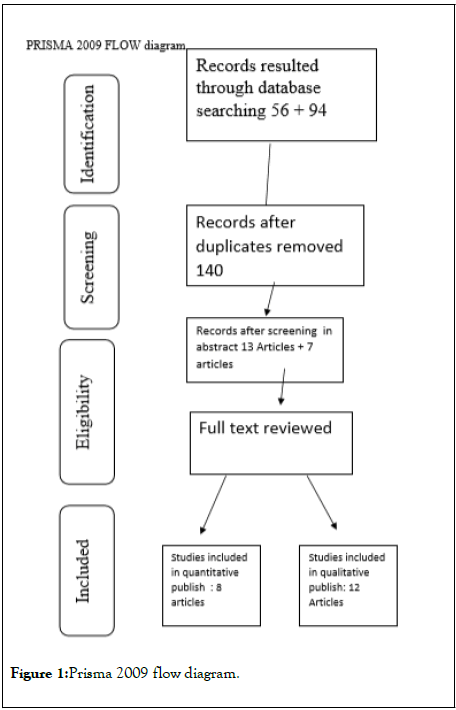 PRISMA 2009 FLOW diagram

Identification

Records resulted through database searching 56 + 94

Screening

Records after duplicates removed 140

Records after screening in abstract 13 Articles + 7 articles

Eligibility

Full text reviewed

Included

Studies included in quantitative publish : 8 articles

Studies included in qualitative publish: 12 Articles

Figure 1:Prisma 2009 flow diagram.